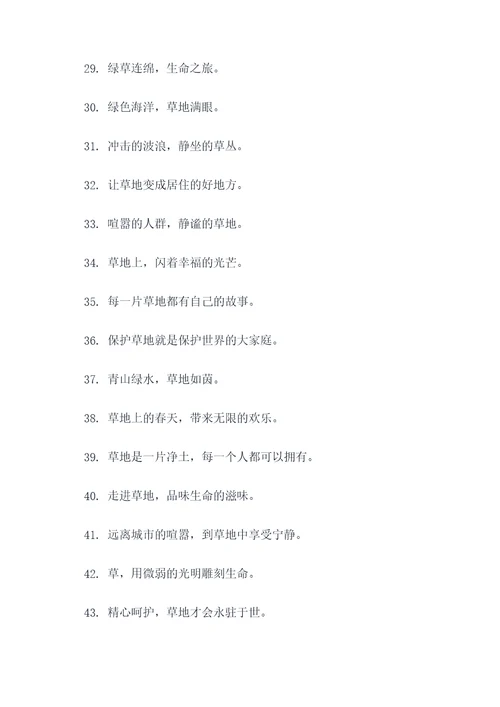 29. 绿草连绵，生命之旅。

30. 绿色海洋，草地满眼。

31. 冲击的波浪，静坐的草丛。

32. 让草地变成居住的好地方。

33. 喧嚣的人群，静谧的草地。

34. 草地上，闪着幸福的光芒。

35. 每一片草地都有自己的故事。

36. 保护草地就是保护世界的大家庭。

37. 青山绿水，草地如茵。

38. 草地上的春天，带来无限的欢乐。

39. 草地是一片净土，每一个人都可以拥有。

40. 走进草地，品味生命的滋味。

41. 远离城市的喧嚣，到草地中享受宁静。

42. 草，用微弱的光明雕刻生命。

43. 精心呵护，草地才会永驻于世。